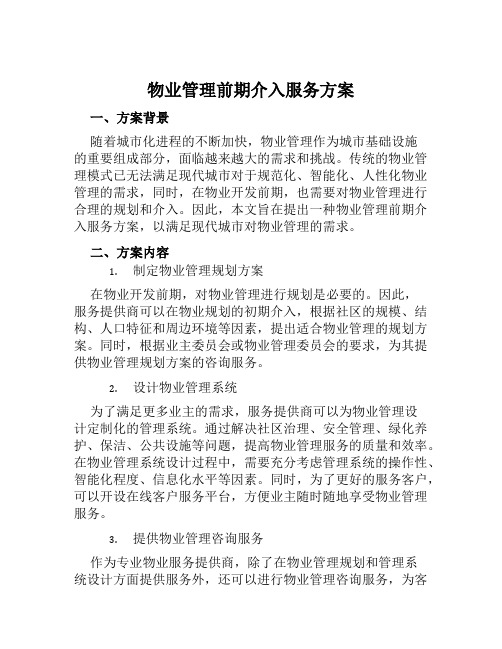 物业管理前期介入服务方案

一、方案背景

随着城市化进程的不断加快，物业管理作为城市基础设施的重要组成部分，面临越来越大的需求和挑战。传统的物业管理模式已无法满足现代城市对于规范化、智能化、人性化物业管理的需求，同时，在物业开发前期，也需要对物业管理进行合理的规划和介入。因此，本文旨在提出一种物业管理前期介入服务方案，以满足现代城市对物业管理的需求。

二、方案内容

1. 制定物业管理规划方案

在物业开发前期，对物业管理进行规划是必要的。因此，服务提供商可以在物业规划的初期介入，根据社区的规模、结构、人口特征和周边环境等因素，提出适合物业管理的规划方案。同时，根据业主委员会或物业管理委员会的要求，为其提供物业管理规划方案的咨询服务。

2. 设计物业管理系统

为了满足更多业主的需求，服务提供商可以为物业管理设计定制化的管理系统。通过解决社区治理、安全管理、绿化养护、保洁、公共设施等问题，提高物业管理服务的质量和效率。在物业管理系统设计过程中，需要充分考虑管理系统的操作性、智能化程度、信息化水平等因素。同时，为了更好的服务客户，可以开设在线客户服务平台，方便业主随时随地享受物业管理服务。

3. 提供物业管理咨询服务

作为专业物业服务提供商，除了在物业管理规划和管理系统设计方面提供服务外，还可以进行物业管理咨询服务，为客